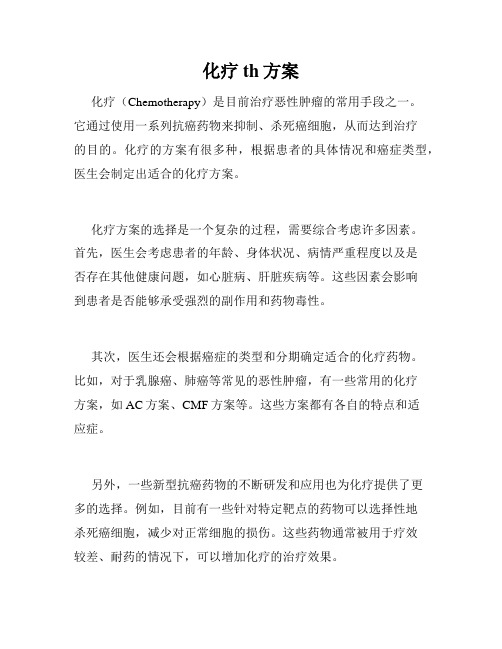 化疗 th 方案

化疗（Chemotherapy）是目前治疗恶性肿瘤的常用手段之一。它通过使用一系列抗癌药物来抑制、杀死癌细胞，从而达到治疗的目的。化疗的方案有很多种，根据患者的具体情况和癌症类型，医生会制定出适合的化疗方案。

化疗方案的选择是一个复杂的过程，需要综合考虑许多因素。首先，医生会考虑患者的年龄、身体状况、病情严重程度以及是否存在其他健康问题，如心脏病、肝脏疾病等。这些因素会影响到患者是否能够承受强烈的副作用和药物毒性。

其次，医生还会根据癌症的类型和分期确定适合的化疗药物。比如，对于乳腺癌、肺癌等常见的恶性肿瘤，有一些常用的化疗方案，如 AC 方案、CMF 方案等。这些方案都有各自的特点和适应症。

另外，一些新型抗癌药物的不断研发和应用也为化疗提供了更多的选择。例如，目前有一些针对特定靶点的药物可以选择性地杀死癌细胞，减少对正常细胞的损伤。这些药物通常被用于疗效较差、耐药的情况下，可以增加化疗的治疗效果。